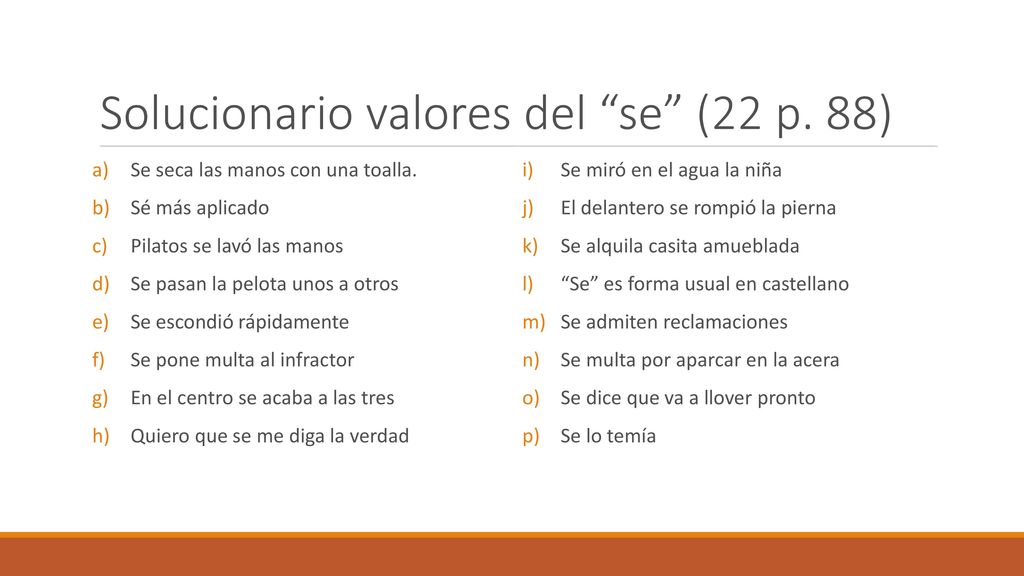 Solucionario valores del “se” (22 p. 88)

a) Se seca las manos con una toalla.
b) Sé más aplicado
c) Pilatos se lavó las manos
d) Se pasan la pelota unos a otros
e) Se escondió rápidamente
f) Se pone multa al infractor
g) En el centro se acaba a las tres
h) Quiero que se me diga la verdad

i) Se miró en el agua la niña
j) El delantero se rompió la pierna
k) Se alquila casita amueblada
l) “Se” es forma usual en castellano
m) Se admiten reclamaciones
n) Se multa por aparcar en la acera
o) Se dice que va a llover pronto
p) Se lo temía